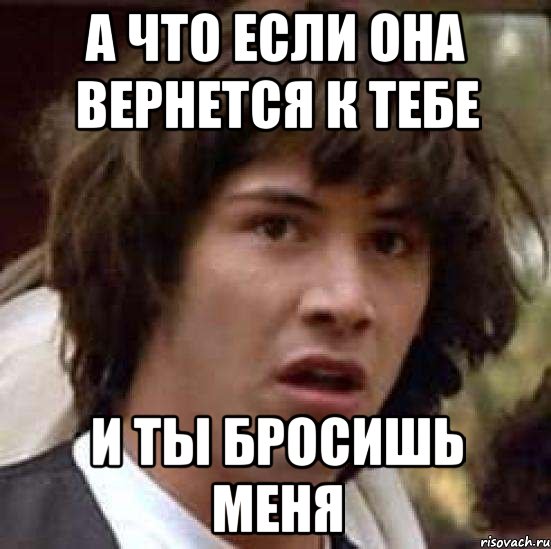 А ЧТО ЕСЛИ ОНА ВЕРНЕТСЯ К ТЕБЕ

И ТЫ БРОСИШЬ МЕНЯ

risovach.ru